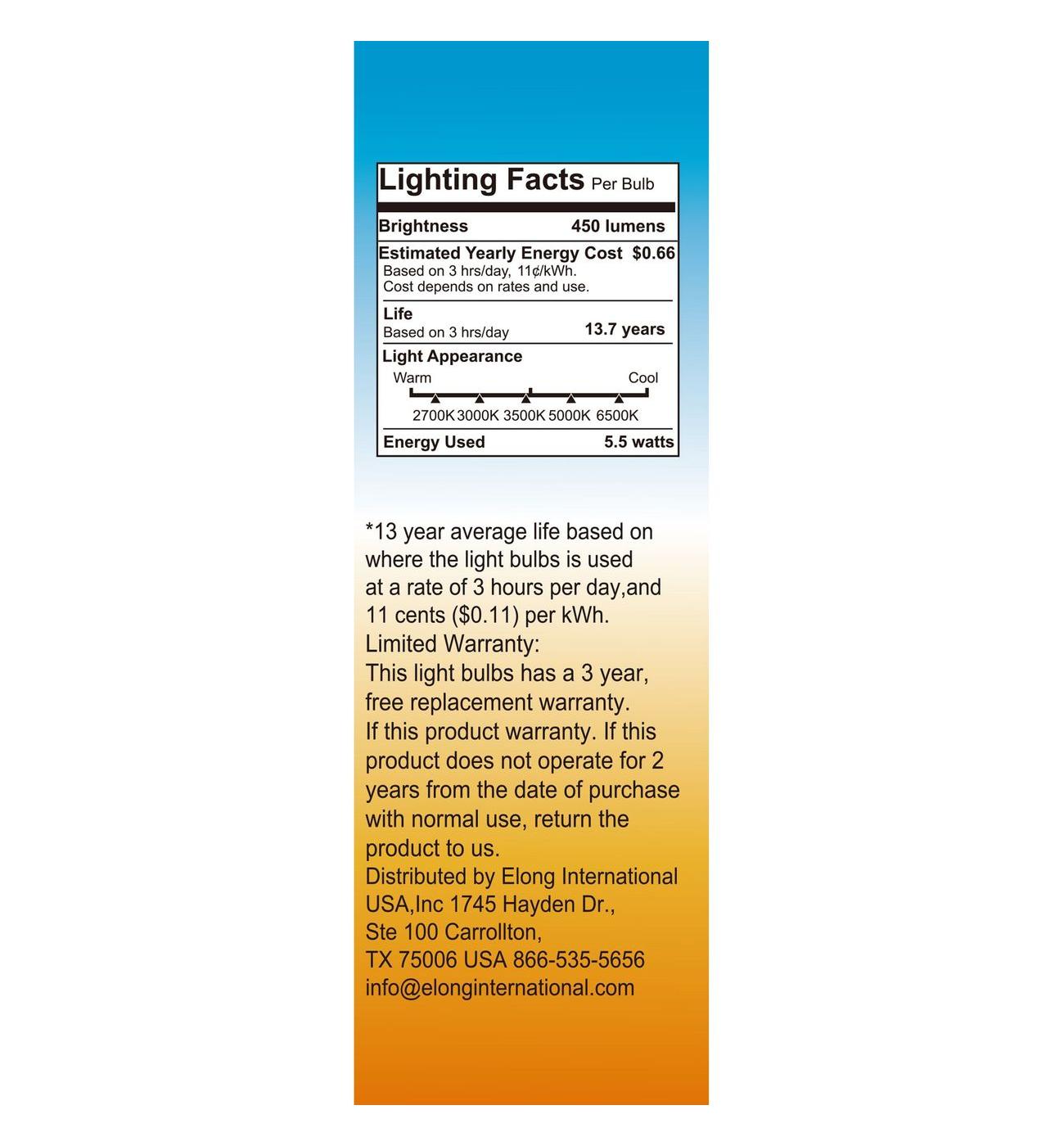 Lighting Facts Per Bulb

Brightness 450 lumens

Estimated Yearly Energy Cost $0.66
Based on 3 hrs/day, 11¢/kWh.
Cost depends on rates and use.

Life
Based on 3 hrs/day 13.7 years

Light Appearance
Warm Cool
2700K 3000K 3500K 5000K 6500K

Energy Used 5.5 watts

*13 year average life based on where the light bulbs is used at a rate of 3 hours per day,and 11 cents ($0.11) per kWh.
Limited Warranty:
This light bulbs has a 3 year, free replacement warranty.
If this product warranty. If this product does not operate for 2 years from the date of purchase with normal use, return the product to us.
Distributed by Elong International USA,Inc 1745 Hayden Dr., Ste 100 Carrollton, TX 75006 USA 866-535-5656
info@elonginternational.com